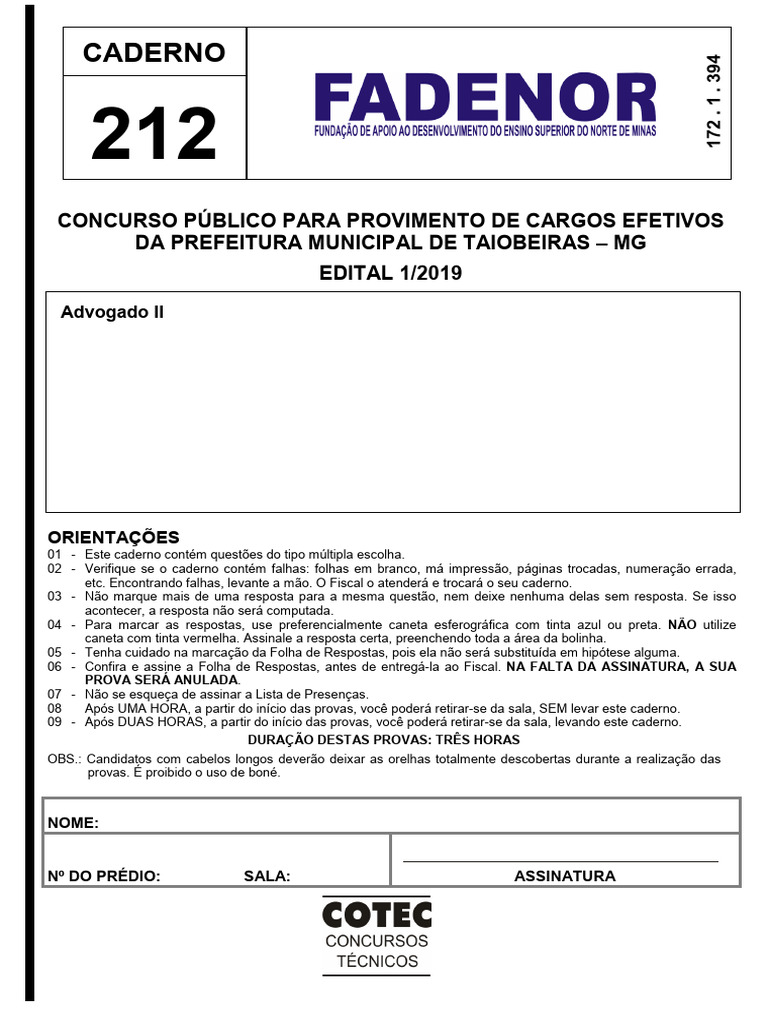 CADERNO

212

FADENOR
FUNDAÇÃO DE APOIO AO DESENVOLVIMENTO DO ENSINO SUPERIOR DO NORTE DE MINAS

172 . 1 . 394

CONCURSO PÚBLICO PARA PROVIMENTO DE CARGOS EFETIVOS DA PREFEITURA MUNICIPAL DE TAIOBEIRAS – MG

EDITAL 1/2019

Advogado II

ORIENTAÇÕES
01 - Este caderno contém questões do tipo múltipla escolha.
02 - Verifique se o caderno contém falhas: folhas em branco, má impressão, páginas trocadas, numeração errada, etc. Encontrando falhas, levante a mão. O Fiscal o atenderá e trocará o seu caderno.
03 - Não marque mais de uma resposta para a mesma questão, nem deixe nenhuma delas sem resposta. Se isso acontecer, a resposta não será computada.
04 - Para marcar as respostas, use preferencialmente caneta esferográfica com tinta azul ou preta. NÃO utilize caneta com tinta vermelha. Assinale a resposta certa, preenchendo toda a área da bolinha.
05 - Tenha cuidado na marcação da Folha de Respostas, pois ela não será substituída em hipótese alguma.
06 - Confira e assine a Folha de Respostas, antes de entregá-la ao Fiscal. NA FALTA DA ASSINATURA, A SUA PROVA SERÁ ANULADA.
07 - Não se esqueça de assinar a Lista de Presenças.
08 Após UMA HORA, a partir do início das provas, você poderá retirar-se da sala, SEM levar este caderno.
09 - Após DUAS HORAS, a partir do início das provas, você poderá retirar-se da sala, levando este caderno.
DURAÇÃO DESTAS PROVAS: TRÊS HORAS
OBS.: Candidatos com cabelos longos deverão deixar as orelhas totalmente descobertas durante a realização das provas. É proibido o uso de boné.

NOME:

Nº DO PRÉDIO: SALA: ASSINATURA

COTEC
CONCURSOS
TÉCNICOS